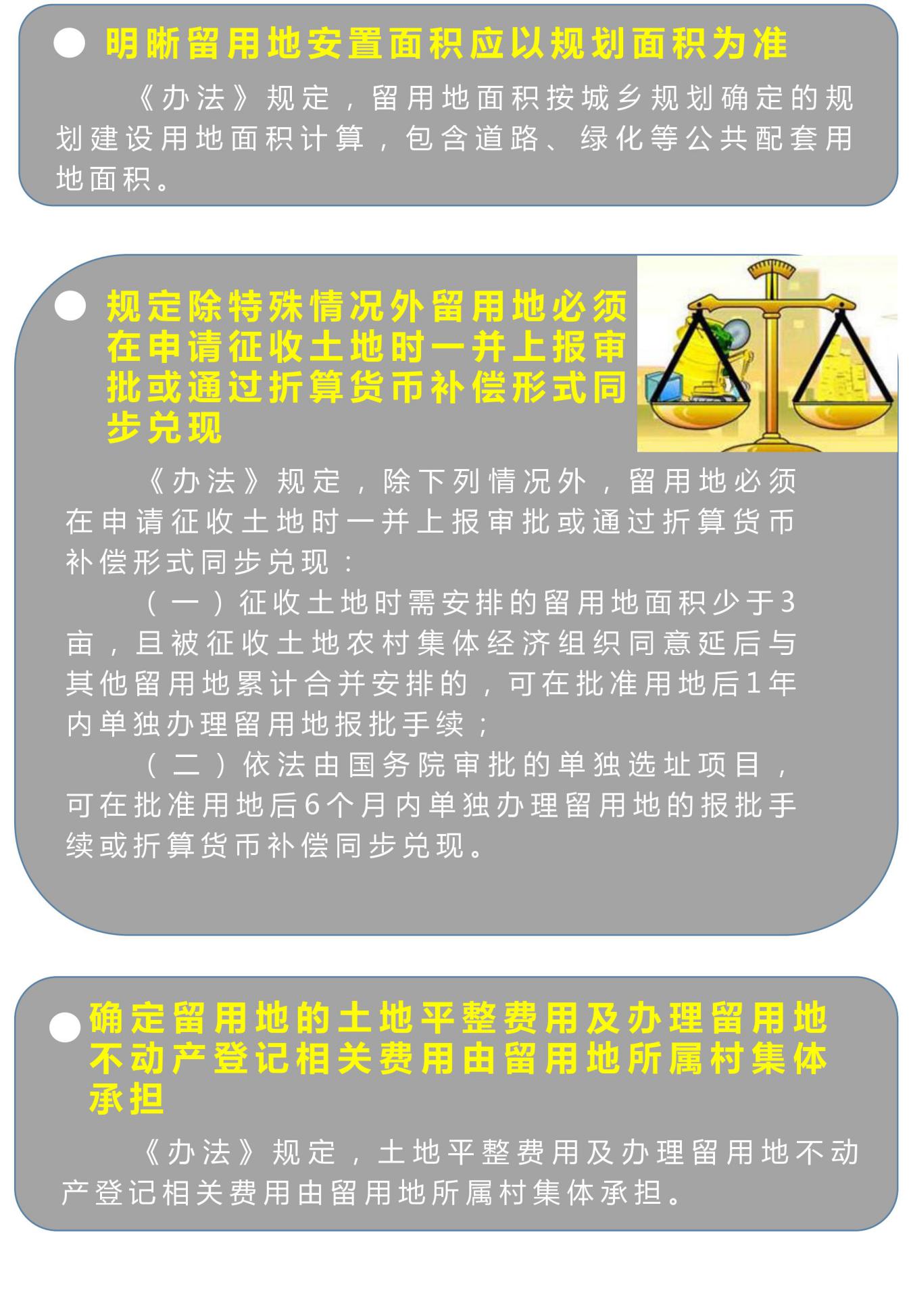 • 明晰留用地安置面积应以规划面积为准

《办法》规定，留用地面积按城乡规划确定的规划建设用地面积计算，包含道路、绿化等公共配套用地面积。

• 规定除特殊情况外留用地必须在申请征收土地时一并上报审批或通过折算货币补偿形式同步兑现

《办法》规定，除下列情况外，留用地必须在申请征收土地时一并上报审批或通过折算货币补偿形式同步兑现：

（一）征收土地时需安排的留用地面积少于3亩，且被征收土地农村集体经济组织同意延后与其他留用地累计合并安排的，可在批准用地后1年内单独办理留用地报批手续；

（二）依法由国务院审批的单独选址项目，可在批准用地后6个月内单独办理留用地的报批手续或折算货币补偿同步兑现。

• 确定留用地的土地平整费用及办理留用地不动产登记相关费用由留用地所属村集体承担

《办法》规定，土地平整费用及办理留用地不动产登记相关费用由留用地所属村集体承担。